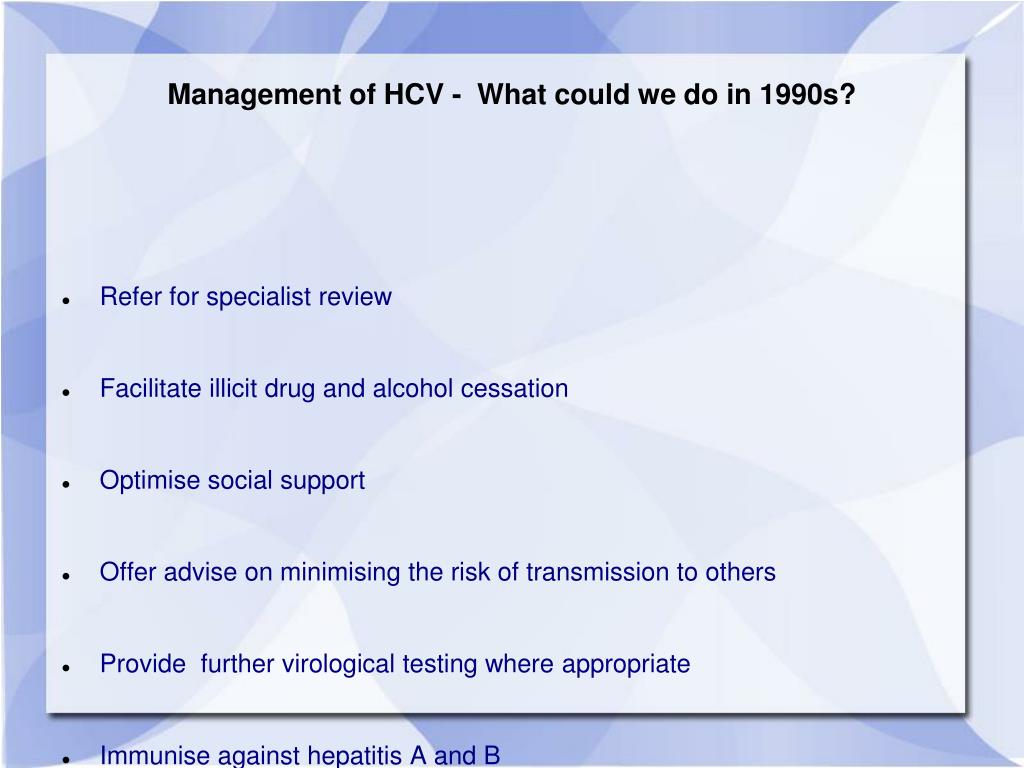 Management of HCV - What could we do in 1990s?

- Refer for specialist review
- Facilitate illicit drug and alcohol cessation
- Optimise social support
- Offer advise on minimising the risk of transmission to others
- Provide further virological testing where appropriate
- Immunise against hepatitis A and B